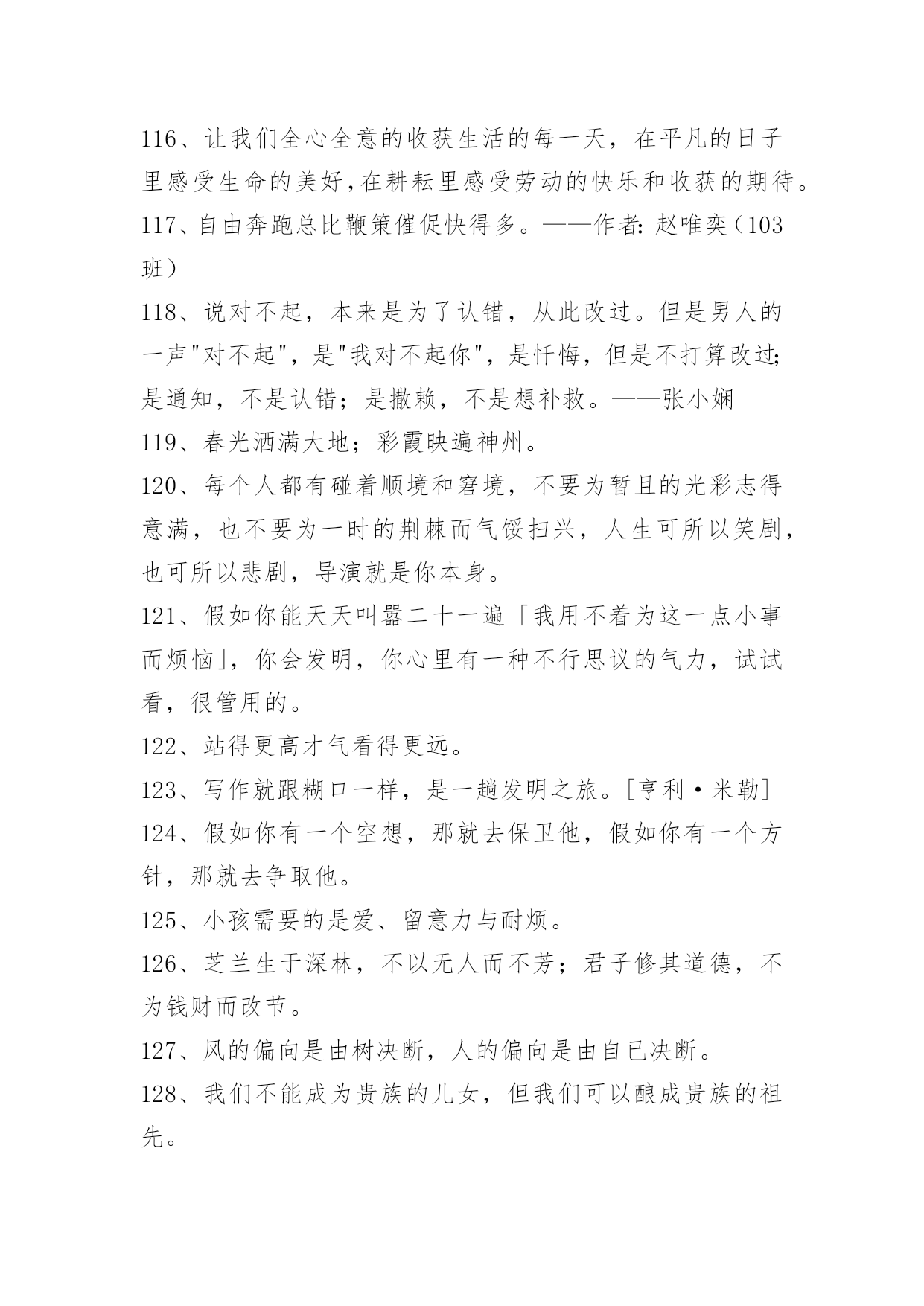 116、让我们全心全意的收获生活的每一天，在平凡的日子里感受生命的美好，在耕耘里感受劳动的快乐和收获的期待。

117、自由奔跑总比鞭策催促快得多。——作者：赵唯奕（103班）

118、说对不起，本来是为了认错，从此改过。但是男人的一声"对不起"，是"我对不起你"，是忏悔，但是不打算改过；是通知，不是认错；是撒赖，不是想补救。——张小娴

119、春光洒满大地；彩霞映遍神州。

120、每个人都有碰着顺境和窘境，不要为暂且的光彩志得意满，也不要为一时的荆棘而气馁扫兴，人生可所以笑剧，也可所以悲剧，导演就是你本身。

121、假如你能天天叫嚣二十一遍「我用不着为这一点小事而烦恼」，你会发明，你心里有一种不行思议的气力，试试看，很管用的。

122、站得更高才气看得更远。

123、写作就跟糊口一样，是一趟发明之旅。[亨利·米勒]

124、假如你有一个空想，那就去保卫他，假如你有一个方针，那就去争取他。

125、小孩需要的是爱、留意力与耐烦。

126、芝兰生于深林，不以无人而不芳；君子修其道德，不为钱财而改节。

127、风的偏向是由树决断，人的偏向是由自已决断。

128、我们不能成为贵族的儿女，但我们可以酿成贵族的祖先。